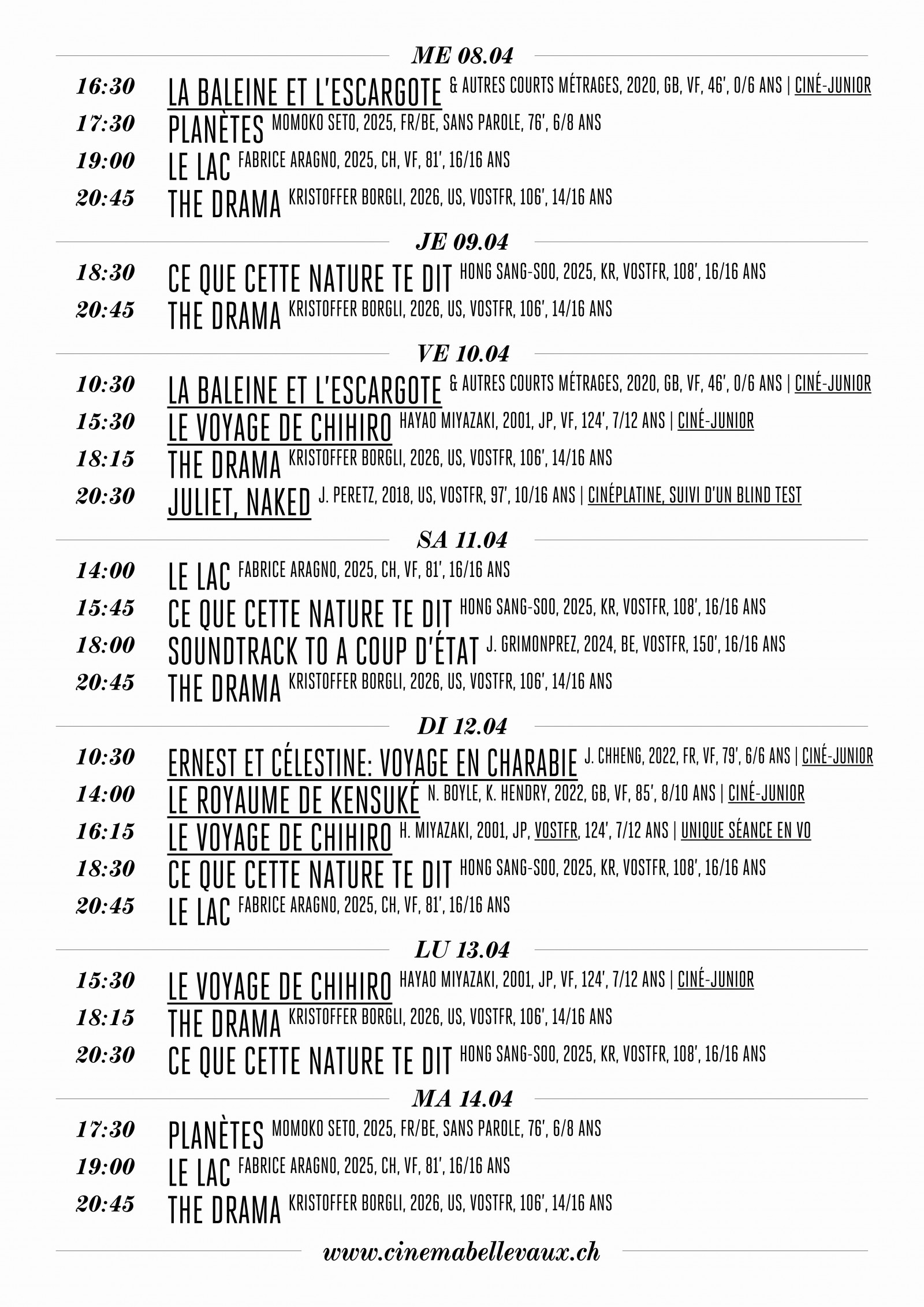 ME 08.04

16:30 LA BALEINE ET L'ESCARGOTE & AUTRES COURTS MÉTRAGES, 2020, GB, VF, 46', 0/6 ANS | CINÉ-JUNIOR
17:30 PLANÈTES MOMOKO SETO, 2025, FR/BE, SANS PAROLE, 76', 6/8 ANS
19:00 LE LAC FABRICE ARAGNO, 2025, CH, VF, 81', 16/16 ANS
20:45 THE DRAMA KRISTOFFER BORGLI, 2026, US, VOSTFR, 106', 14/16 ANS

JE 09.04

18:30 CE QUE CETTE NATURE TE DIT HONG SANG-SOO, 2025, KR, VOSTFR, 108', 16/16 ANS
20:45 THE DRAMA KRISTOFFER BORGLI, 2026, US, VOSTFR, 106', 14/16 ANS

VE 10.04

10:30 LA BALEINE ET L'ESCARGOTE & AUTRES COURTS MÉTRAGES, 2020, GB, VF, 46', 0/6 ANS | CINÉ-JUNIOR
15:30 LE VOYAGE DE CHIHIRO HAYAO MIYAZAKI, 2001, JP, VF, 124', 7/12 ANS | CINÉ-JUNIOR
18:15 THE DRAMA KRISTOFFER BORGLI, 2026, US, VOSTFR, 106', 14/16 ANS
20:30 JULIET, NAKED J. PERETZ, 2018, US, VOSTFR, 97', 10/16 ANS | CINÉPLATINE, SUIVI D'UN BLIND TEST

SA 11.04

14:00 LE LAC FABRICE ARAGNO, 2025, CH, VF, 81', 16/16 ANS
15:45 CE QUE CETTE NATURE TE DIT HONG SANG-SOO, 2025, KR, VOSTFR, 108', 16/16 ANS
18:00 SOUNDTRACK TO A COUP D'ÉTAT J. GRIMONPREZ, 2024, BE, VOSTFR, 150', 16/16 ANS
20:45 THE DRAMA KRISTOFFER BORGLI, 2026, US, VOSTFR, 106', 14/16 ANS

DI 12.04

10:30 ERNEST ET CÉLESTINE: VOYAGE EN CHARABIE J. CHHENG, 2022, FR, VF, 79', 6/6 ANS | CINÉ-JUNIOR
14:00 LE ROYAUME DE KENSUKÉ N. BOYLE, K. HENDRY, 2022, GB, VF, 85', 8/10 ANS | CINÉ-JUNIOR
16:15 LE VOYAGE DE CHIHIRO H. MIYAZAKI, 2001, JP, VOSTFR, 124', 7/12 ANS | UNIQUE SÉANCE EN VO
18:30 CE QUE CETTE NATURE TE DIT HONG SANG-SOO, 2025, KR, VOSTFR, 108', 16/16 ANS
20:45 LE LAC FABRICE ARAGNO, 2025, CH, VF, 81', 16/16 ANS

LU 13.04

15:30 LE VOYAGE DE CHIHIRO HAYAO MIYAZAKI, 2001, JP, VF, 124', 7/12 ANS | CINÉ-JUNIOR
18:15 THE DRAMA KRISTOFFER BORGLI, 2026, US, VOSTFR, 106', 14/16 ANS
20:30 CE QUE CETTE NATURE TE DIT HONG SANG-SOO, 2025, KR, VOSTFR, 108', 16/16 ANS

MA 14.04

17:30 PLANÈTES MOMOKO SETO, 2025, FR/BE, SANS PAROLE, 76', 6/8 ANS
19:00 LE LAC FABRICE ARAGNO, 2025, CH, VF, 81', 16/16 ANS
20:45 THE DRAMA KRISTOFFER BORGLI, 2026, US, VOSTFR, 106', 14/16 ANS

www.cinemabellevaux.ch